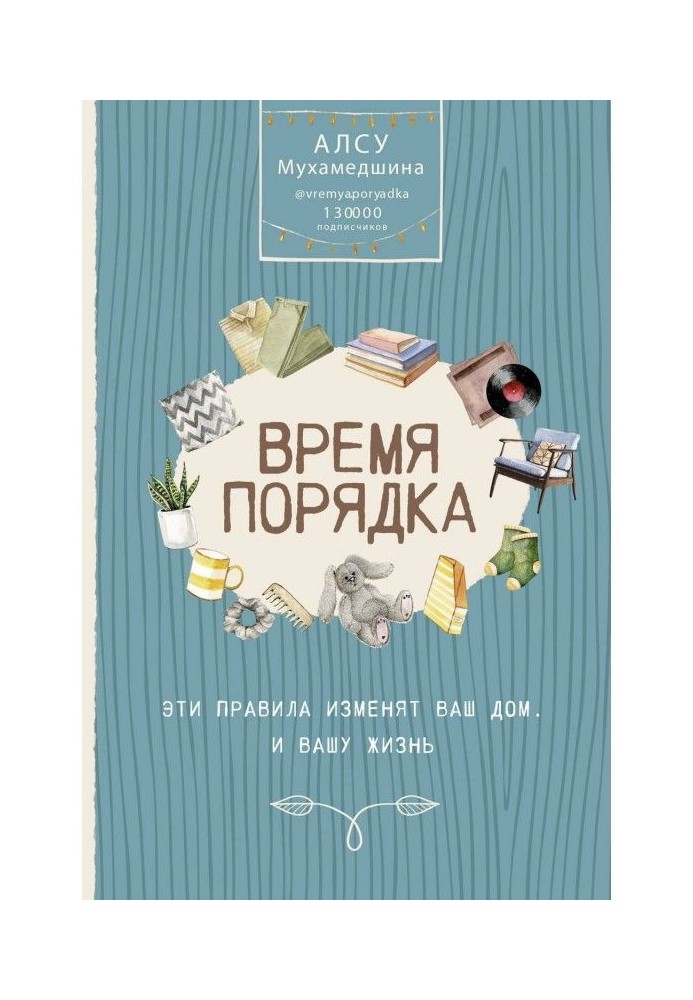 АЛСУ
Мухамедшина
@vremyaporyadka
130000
подписчиков

ВРЕМЯ
ПОРЯДКА

ЭТИ ПРАВИЛА ИЗМЕНЯТ ВАШ ДОМ.
И ВАШУ ЖИЗНЬ